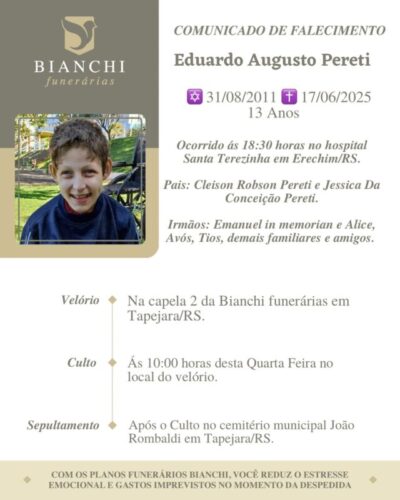 BIANCHI
funerárias

COMUNICADO DE FALECIMENTO

Eduardo Augusto Pereti

✡ 31/08/2011 ✝ 17/06/2025
13 Anos

Ocorrido ás 18:30 horas no hospital Santa Terezinha em Erechim/RS.

Pais: Cleison Robson Pereti e Jessica Da Conceição Pereti.

Irmãos: Emanuel in memorian e Alice, Avós, Tios, demais familiares e amigos.

Velório
Na capela 2 da Bianchi funerárias em Tapejara/RS.

Culto
Ás 10:00 horas desta Quarta Feira no local do velório.

Sepultamento
Após o Culto no cemitério municipal João Rombaldi em Tapejara/RS.

COM OS PLANOS FUNERÁRIOS BIANCHI, VOCÊ REDUZ O ESTRESSE EMOCIONAL E GASTOS IMPREVISTOS NO MOMENTO DA DESPEDIDA